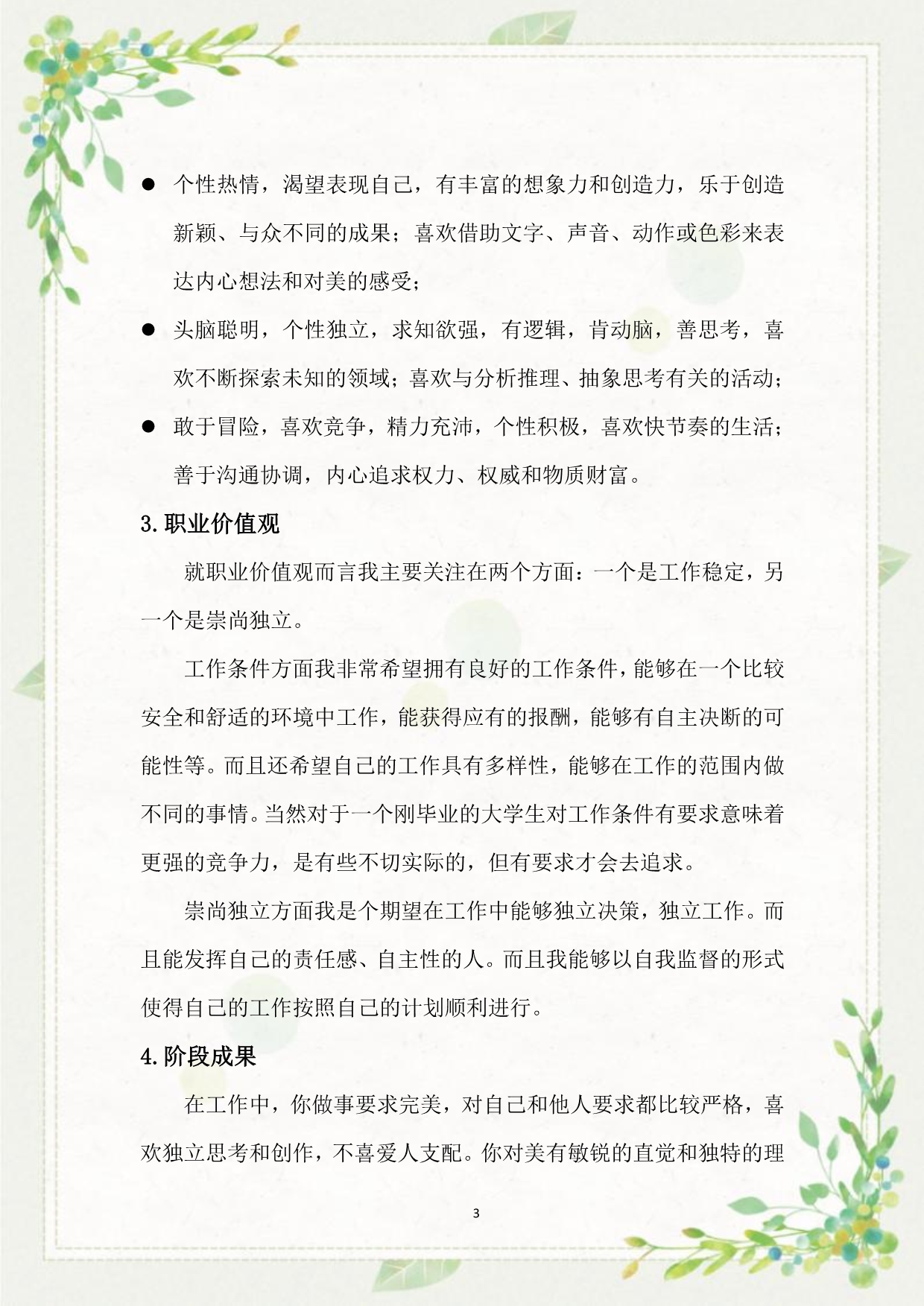 ● 个性热情，渴望表现自己，有丰富的想象力和创造力，乐于创造新颖、与众不同的成果；喜欢借助文字、声音、动作或色彩来表达内心想法和对美的感受；

● 头脑聪明，个性独立，求知欲强，有逻辑，肯动脑，善思考，喜欢不断探索未知的领域；喜欢与分析推理、抽象思考有关的活动；

● 敢于冒险，喜欢竞争，精力充沛，个性积极，喜欢快节奏的生活；善于沟通协调，内心追求权力、权威和物质财富。

3.职业价值观

就职业价值观而言我主要关注在两个方面：一个是工作稳定，另一个是崇尚独立。

工作条件方面我非常希望拥有良好的工作条件，能够在一个比较安全和舒适的环境中工作，能获得应有的报酬，能够有自主决断的可能性等。而且还希望自己的工作具有多样性，能够在工作的范围内做不同的事情。当然对于一个刚毕业的大学生对工作条件有要求意味着更强的竞争力，是有些不切实际的，但有要求才会去追求。

崇尚独立方面我是个期望在工作中能够独立决策，独立工作。而且能发挥自己的责任感、自主性的人。而且我能够以自我监督的形式使得自己的工作按照自己的计划顺利进行。

4.阶段成果

在工作中，你做事要求完美，对自己和他人要求都比较严格，喜欢独立思考和创作，不喜爱人支配。你对美有敏锐的直觉和独特的理

3